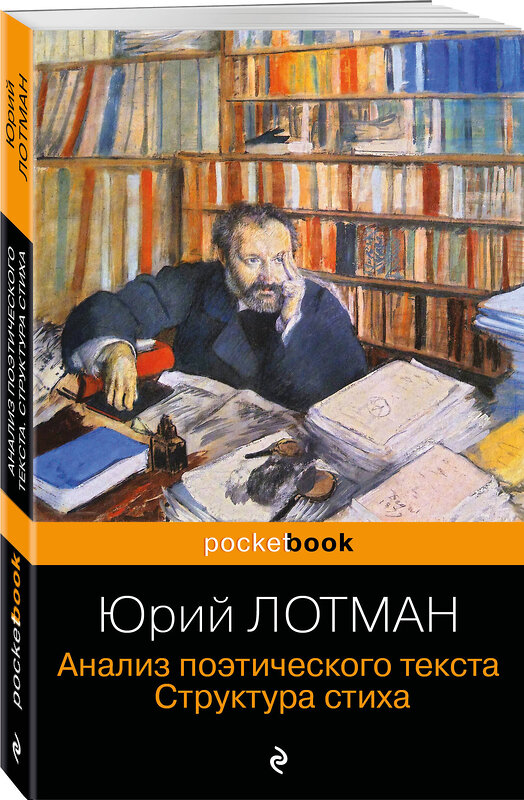 Юрий ЛОТМАН
АНАЛИЗ ПОЭТИЧЕСКОГО ТЕКСТА. СТРУКТУРА СТИХА
pocketbook

pocketbook

Юрий ЛОТМАН
Анализ поэтического текста
Структура стиха